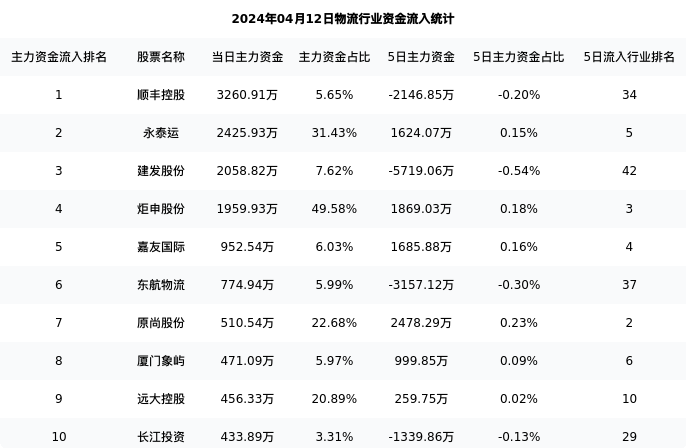 2024年04月12日物流行业资金流入统计

| 主力资金流入排名 | 股票名称 | 当日主力资金 | 主力资金占比 | 5日主力资金 | 5日主力资金占比 | 5日流入行业排名 |
|---|---|---|---|---|---|---|
| 1 | 顺丰控股 | 3260.91万 | 5.65% | -2146.85万 | -0.20% | 34 |
| 2 | 永泰运 | 2425.93万 | 31.43% | 1624.07万 | 0.15% | 5 |
| 3 | 建发股份 | 2058.82万 | 7.62% | -5719.06万 | -0.54% | 42 |
| 4 | 炬申股份 | 1959.93万 | 49.58% | 1869.03万 | 0.18% | 3 |
| 5 | 嘉友国际 | 952.54万 | 6.03% | 1685.88万 | 0.16% | 4 |
| 6 | 东航物流 | 774.94万 | 5.99% | -3157.12万 | -0.30% | 37 |
| 7 | 原尚股份 | 510.54万 | 22.68% | 2478.29万 | 0.23% | 2 |
| 8 | 厦门象屿 | 471.09万 | 5.97% | 999.85万 | 0.09% | 6 |
| 9 | 远大控股 | 456.33万 | 20.89% | 259.75万 | 0.02% | 10 |
| 10 | 长江投资 | 433.89万 | 3.31% | -1339.86万 | -0.13% | 29 |